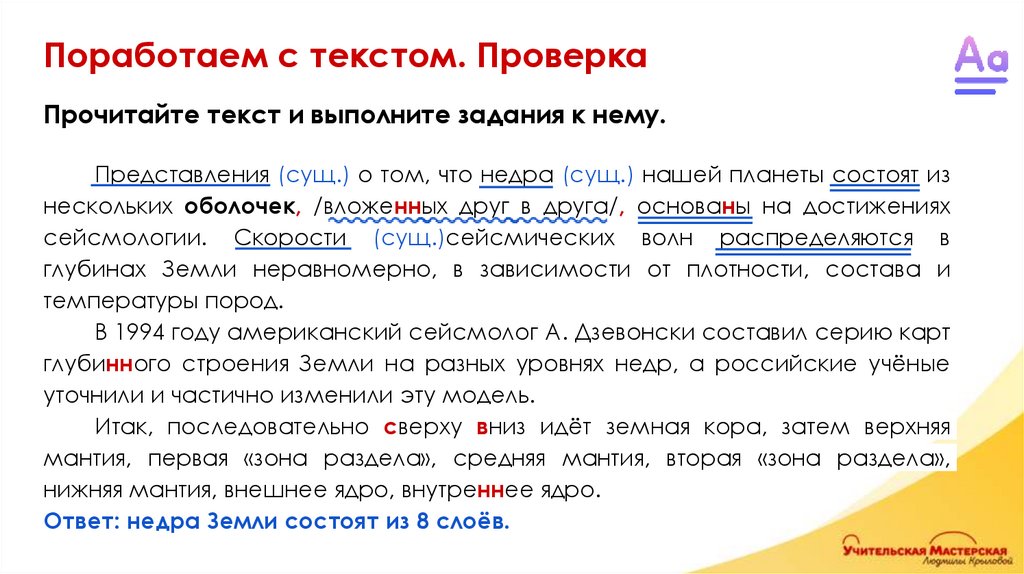 Поработаем с текстом. Проверка

Aa

Прочитайте текст и выполните задания к нему.

Представления (сущ.) о том, что недра (сущ.) нашей планеты состоят из нескольких оболочек, /вложенных друг в друга/, основаны на достижениях сейсмологии. Скорости (сущ.)сейсмических волн распределяются в глубинах Земли неравномерно, в зависимости от плотности, состава и температуры пород.

В 1994 году американский сейсмолог А. Дзевонски составил серию карт глубинного строения Земли на разных уровнях недр, а российские учёные уточнили и частично изменили эту модель.

Итак, последовательно сверху вниз идёт земная кора, затем верхняя мантия, первая «зона раздела», средняя мантия, вторая «зона раздела», нижняя мантия, внешнее ядро, внутреннее ядро.

Ответ: недра Земли состоят из 8 слоёв.

Учительская Мастерская Людмилы Крыловой